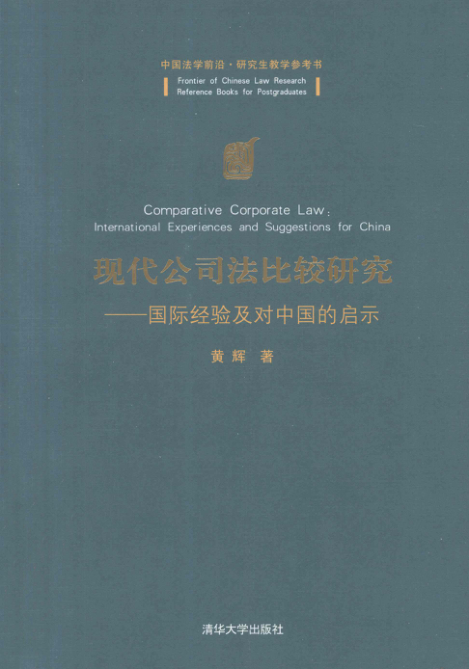 中国法学前沿·研究生教学参考书

Frontier of Chinese Law Research
Reference Books for Postgraduates

Comparative Corporate Law:
International Experiences and Suggestions for China

现代公司法比较研究

——国际经验及对中国的启示

黄辉 著

清华大学出版社